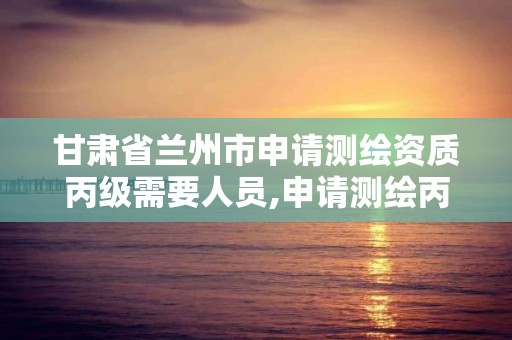 甘肃省兰州市申请测绘资质丙级需要人员,申请测绘丙